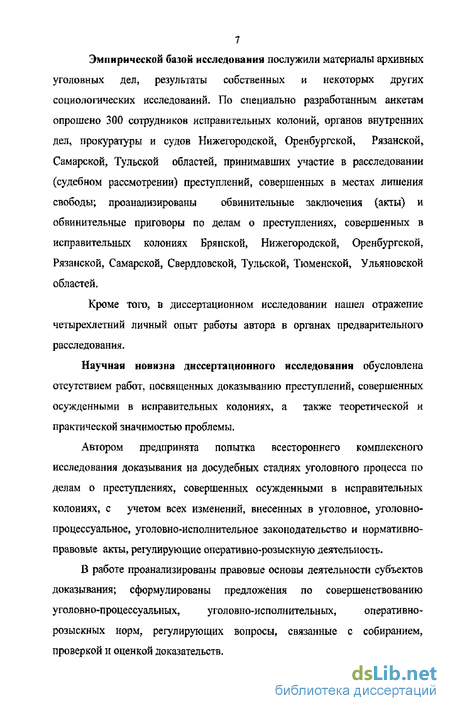 7

Эмпирической базой исследования послужили материалы архивных уголовных дел, результаты собственных и некоторых других социологических исследований. По специально разработанным анкетам опрошено 300 сотрудников исправительных колоний, органов внутренних дел, прокуратуры и судов Нижегородской, Оренбургской, Рязанской, Самарской, Тульской областей, принимавших участие в расследовании (судебном рассмотрении) преступлений, совершенных в местах лишения свободы; проанализированы обвинительные заключения (акты) и обвинительные приговоры по делам о преступлениях, совершенных в исправительных колониях Брянской, Нижегородской, Оренбургской, Рязанской, Самарской, Свердловской, Тульской, Тюменской, Ульяновской областей.

Кроме того, в диссертационном исследовании нашел отражение четырехлетний личный опыт работы автора в органах предварительного расследования.

Научная новизна диссертационного исследования обусловлена отсутствием работ, посвященных доказыванию преступлений, совершенных осужденными в исправительных колониях, а также теоретической и практической значимостью проблемы.

Автором предпринята попытка всестороннего комплексного исследования доказывания на досудебных стадиях уголовного процесса по делам о преступлениях, совершенных осужденными в исправительных колониях, с учетом всех изменений, внесенных в уголовное, уголовно-процессуальное, уголовно-исполнительное законодательство и нормативно-правовые акты, регулирующие оперативно-розыскную деятельность.

В работе проанализированы правовые основы деятельности субъектов доказывания; сформулированы предложения по совершенствованию уголовно-процессуальных, уголовно-исполнительных, оперативно-розыскных норм, регулирующих вопросы, связанные с собиранием, проверкой и оценкой доказательств.

dsLib.net
библиотека диссертаций